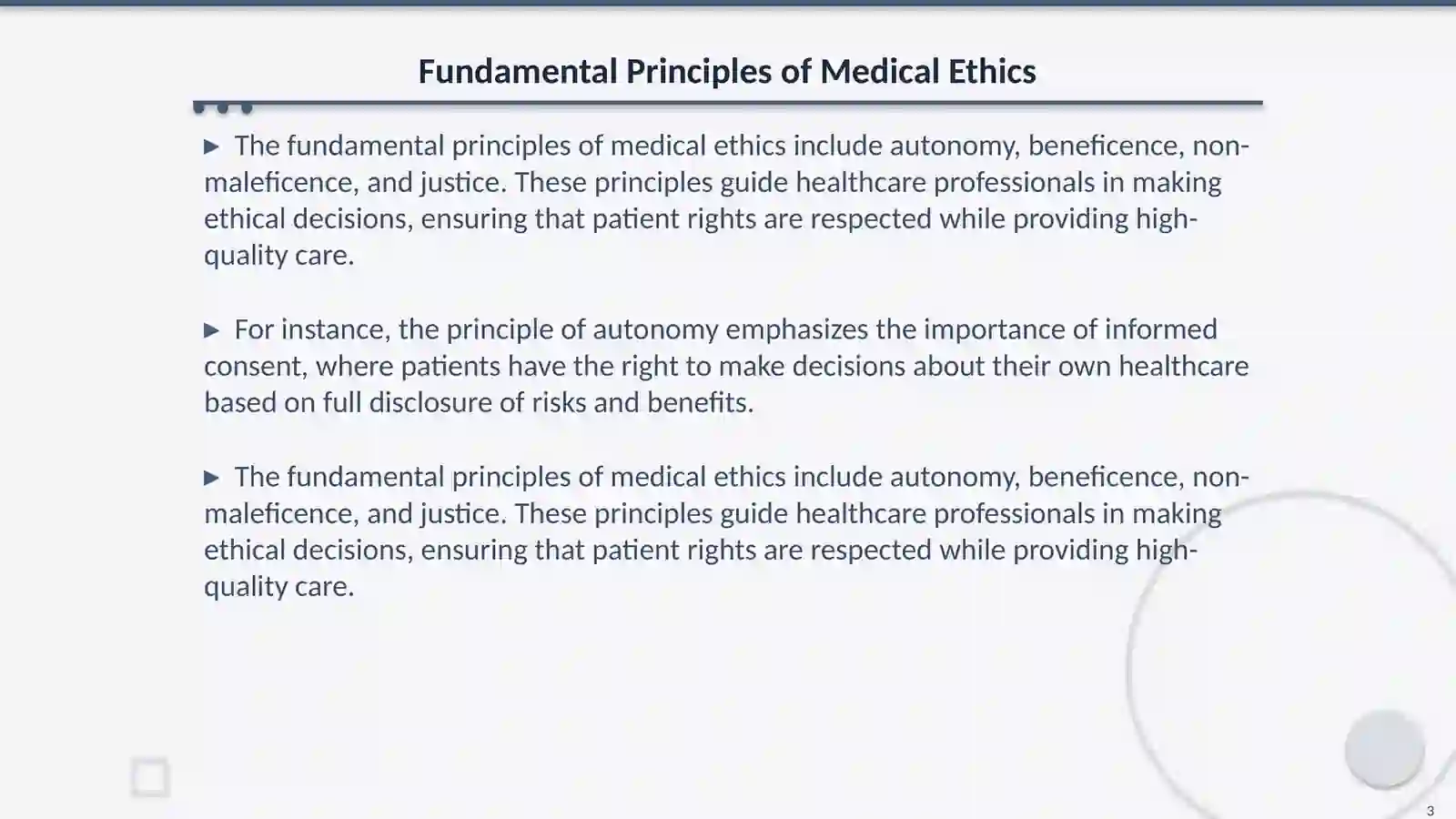 Fundamental Principles of Medical Ethics

▶ The fundamental principles of medical ethics include autonomy, beneficence, non-maleficence, and justice. These principles guide healthcare professionals in making ethical decisions, ensuring that patient rights are respected while providing high-quality care.

▶ For instance, the principle of autonomy emphasizes the importance of informed consent, where patients have the right to make decisions about their own healthcare based on full disclosure of risks and benefits.

▶ The fundamental principles of medical ethics include autonomy, beneficence, non-maleficence, and justice. These principles guide healthcare professionals in making ethical decisions, ensuring that patient rights are respected while providing high-quality care.

3